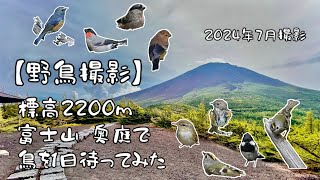 2024年7月撮影

【野鳥撮影】

標高2200m
富士山 奥庭で
鳥を1日待ってみた